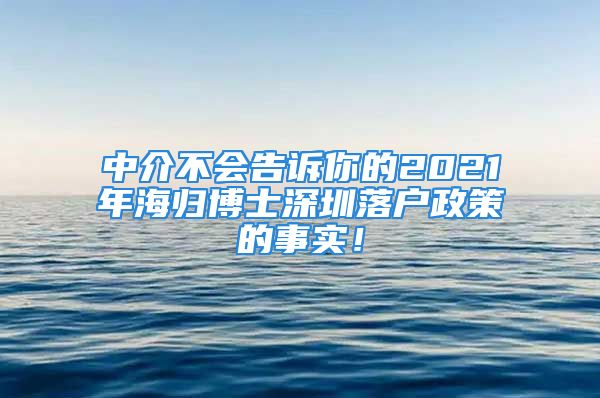 中介不会告诉你的2021年海归博士深圳落户政策的事实！